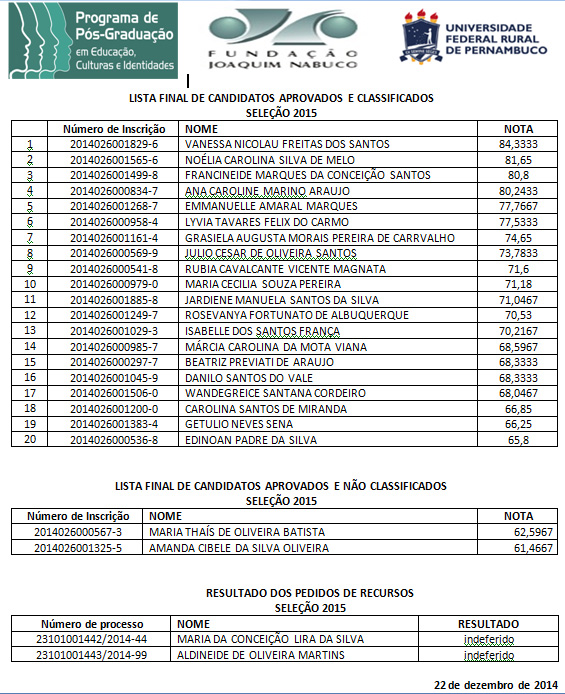 Programa de Pós-Graduação em Educação, Culturas e Identidades

FUNDAÇÃO JOAQUIM NABUCO

UNIVERSIDADE FEDERAL RURAL DE PERNAMBUCO

LISTA FINAL DE CANDIDATOS APROVADOS E CLASSIFICADOS
SELEÇÃO 2015

| | Número de Inscrição | NOME | NOTA |
|---|---|---|---|
| 1 | 2014026001829-6 | VANESSA NICOLAU FREITAS DOS SANTOS | 84,3333 |
| 2 | 2014026001565-6 | NOÉLIA CAROLINA SILVA DE MELO | 81,65 |
| 3 | 2014026001499-8 | FRANCINEIDE MARQUES DA CONCEIÇÃO SANTOS | 80,8 |
| 4 | 2014026000834-7 | ANA CAROLINE MARINO ARAUJO | 80,2433 |
| 5 | 2014026001268-7 | EMMANUELLE AMARAL MARQUES | 77,7667 |
| 6 | 2014026000958-4 | LYVIA TAVARES FELIX DO CARMO | 77,5333 |
| 7 | 2014026001161-4 | GRASIELA AUGUSTA MORAIS PEREIRA DE CARRVALHO | 74,65 |
| 8 | 2014026000569-9 | JULIO CESAR DE OLIVEIRA SANTOS | 73,7833 |
| 9 | 2014026000541-8 | RUBIA CAVALCANTE VICENTE MAGNATA | 71,6 |
| 10 | 2014026000979-0 | MARIA CECILIA SOUZA PEREIRA | 71,18 |
| 11 | 2014026001885-8 | JARDIENE MANUELA SANTOS DA SILVA | 71,0467 |
| 12 | 2014026001249-7 | ROSEVANYA FORTUNATO DE ALBUQUERQUE | 70,53 |
| 13 | 2014026001029-3 | ISABELLE DOS SANTOS FRANÇA | 70,2167 |
| 14 | 2014026000985-7 | MÁRCIA CAROLINA DA MOTA VIANA | 68,5967 |
| 15 | 2014026000297-7 | BEATRIZ PREVIATI DE ARAUJO | 68,3333 |
| 16 | 2014026001045-9 | DANILO SANTOS DO VALE | 68,3333 |
| 17 | 2014026001506-0 | WANDEGREICE SANTANA CORDEIRO | 68,0467 |
| 18 | 2014026001200-0 | CAROLINA SANTOS DE MIRANDA | 66,85 |
| 19 | 2014026001383-4 | GETULIO NEVES SENA | 66,25 |
| 20 | 2014026000536-8 | EDINOAN PADRE DA SILVA | 65,8 |

LISTA FINAL DE CANDIDATOS APROVADOS E NÃO CLASSIFICADOS
SELEÇÃO 2015

| Número de Inscrição | NOME | NOTA |
|---|---|---|
| 2014026000567-3 | MARIA THAÍS DE OLIVEIRA BATISTA | 62,5967 |
| 2014026001325-5 | AMANDA CIBELE DA SILVA OLIVEIRA | 61,4667 |

RESULTADO DOS PEDIDOS DE RECURSOS
SELEÇÃO 2015

| Número de processo | NOME | RESULTADO |
|---|---|---|
| 23101001442/2014-44 | MARIA DA CONCEIÇÃO LIRA DA SILVA | indeferido |
| 23101001443/2014-99 | ALDINEIDE DE OLIVEIRA MARTINS | indeferido |

22 de dezembro de 2014